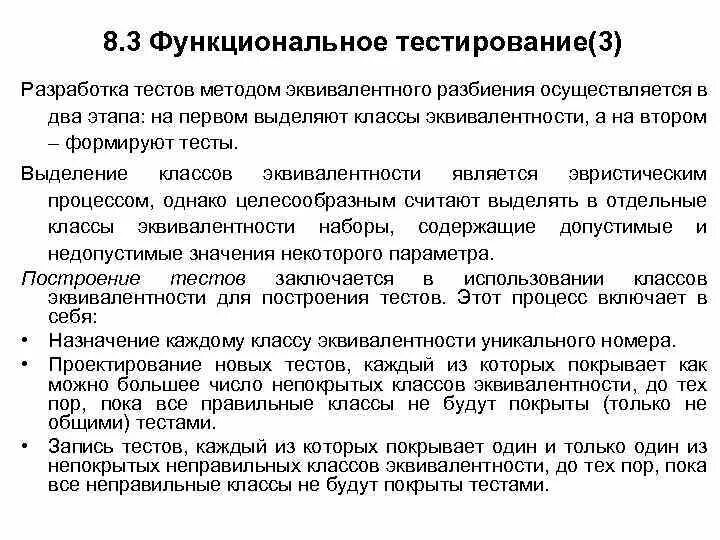 8.3 Функциональное тестирование(3)

Разработка тестов методом эквивалентного разбиения осуществляется в два этапа: на первом выделяют классы эквивалентности, а на втором – формируют тесты.

Выделение классов эквивалентности является эвристическим процессом, однако целесообразным считают выделять в отдельные классы эквивалентности наборы, содержащие допустимые и недопустимые значения некоторого параметра.

Построение тестов заключается в использовании классов эквивалентности для построения тестов. Этот процесс включает в себя:

• Назначение каждому классу эквивалентности уникального номера.
• Проектирование новых тестов, каждый из которых покрывает как можно большее число непокрытых классов эквивалентности, до тех пор, пока все правильные классы не будут покрыты (только не общими) тестами.
• Запись тестов, каждый из которых покрывает один и только один из непокрытых неправильных классов эквивалентности, до тех пор, пока все неправильные классы не будут покрыты тестами.